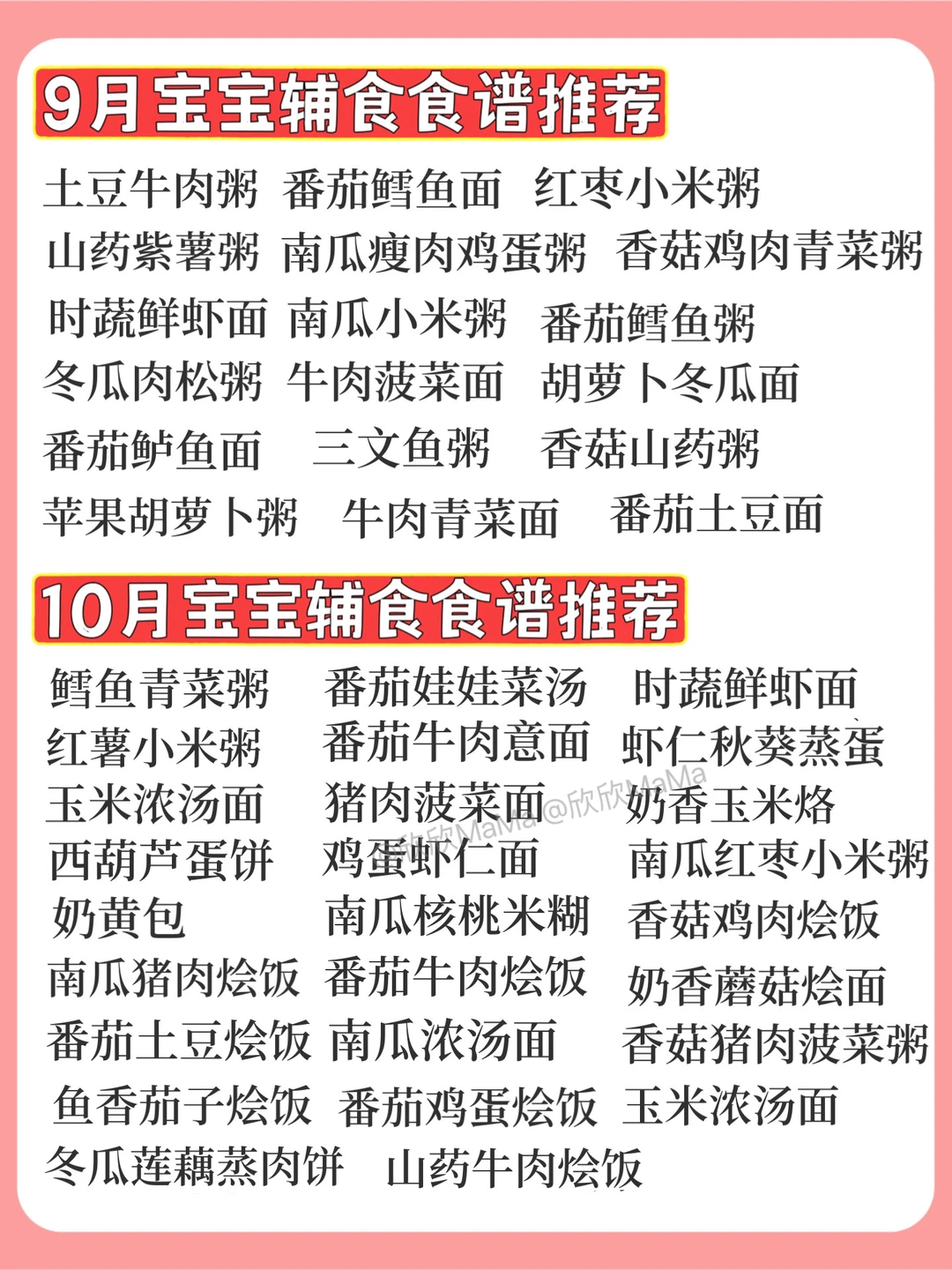 9月宝宝辅食食谱推荐

土豆牛肉粥 番茄鳕鱼面 红枣小米粥

山药紫薯粥 南瓜瘦肉鸡蛋粥 香菇鸡肉青菜粥

时蔬鲜虾面 南瓜小米粥 番茄鳕鱼粥

冬瓜肉松粥 牛肉菠菜面 胡萝卜冬瓜面

番茄鲈鱼面 三文鱼粥 香菇山药粥

苹果胡萝卜粥 牛肉青菜面 番茄土豆面

10月宝宝辅食食谱推荐

鳕鱼青菜粥 番茄娃娃菜汤 时蔬鲜虾面

红薯小米粥 番茄牛肉意面 虾仁秋葵蒸蛋

玉米浓汤面 猪肉菠菜面 奶香玉米烙

西葫芦蛋饼 鸡蛋虾仁面 南瓜红枣小米粥

奶黄包 南瓜核桃米糊 香菇鸡肉烩饭

南瓜猪肉烩饭 番茄牛肉烩饭 奶香蘑菇烩面

番茄土豆烩饭 南瓜浓汤面 香菇猪肉菠菜粥

鱼香茄子烩饭 番茄鸡蛋烩饭 玉米浓汤面

冬瓜莲藕蒸肉饼 山药牛肉烩饭

@欣欣MaMa